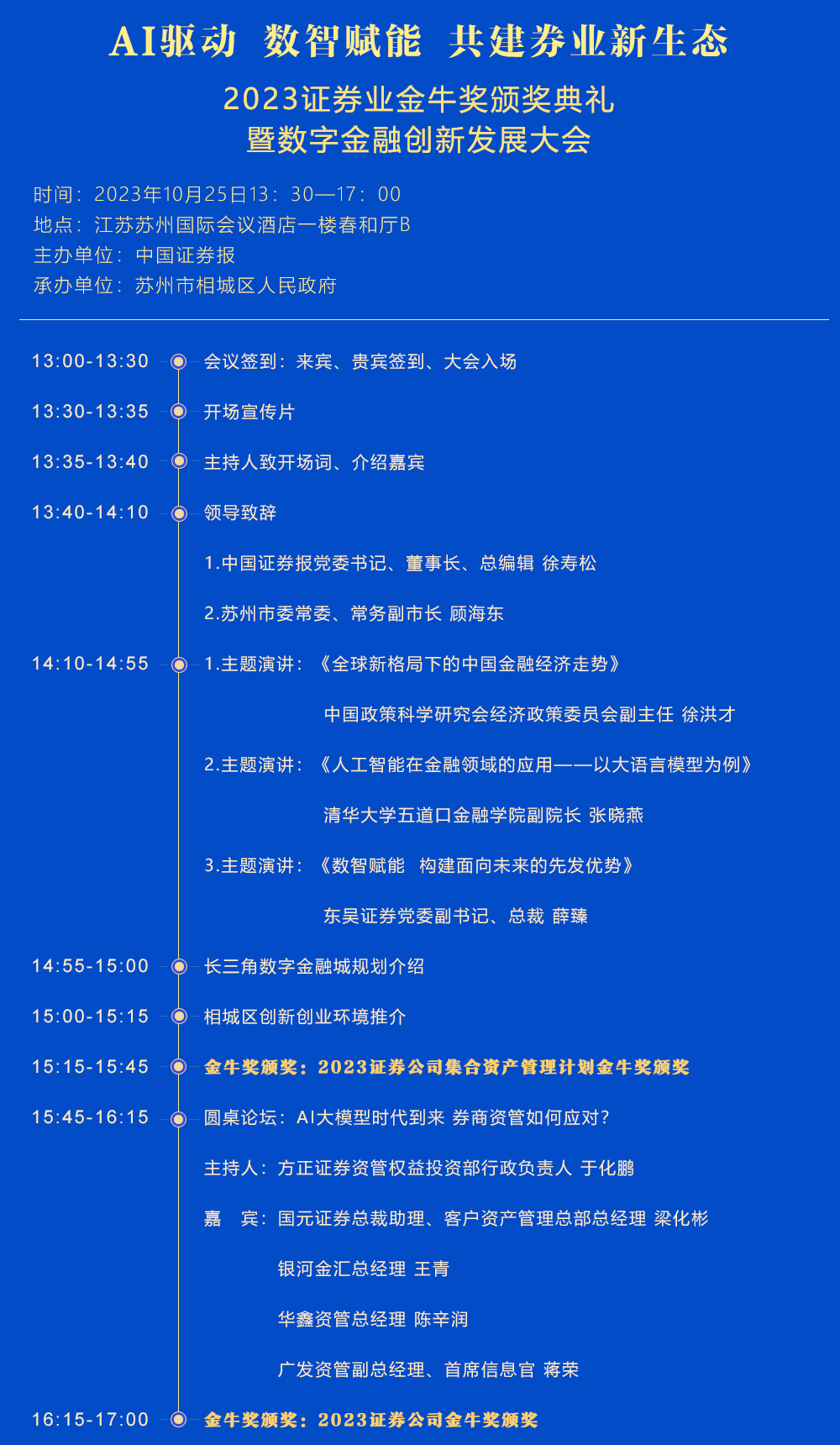 AI驱动 数智赋能 共建券业新生态

2023证券业金牛奖颁奖典礼
暨数字金融创新发展大会

时间：2023年10月25日13：30—17：00
地点：江苏苏州国际会议酒店一楼春和厅B
主办单位：中国证券报
承办单位：苏州市相城区人民政府

13:00-13:30 会议签到：来宾、贵宾签到、大会入场

13:30-13:35 开场宣传片

13:35-13:40 主持人致开场词、介绍嘉宾

13:40-14:10 领导致辞

1.中国证券报党委书记、董事长、总编辑 徐寿松

2.苏州市委常委、常务副市长 顾海东

14:10-14:55 1.主题演讲：《全球新格局下的中国金融经济走势》

中国政策科学研究会经济政策委员会副主任 徐洪才

2.主题演讲：《人工智能在金融领域的应用——以大语言模型为例》

清华大学五道口金融学院副院长 张晓燕

3.主题演讲：《数智赋能 构建面向未来的先发优势》

东吴证券党委副书记、总裁 薛臻

14:55-15:00 长三角数字金融城规划介绍

15:00-15:15 相城区创新创业环境推介

15:15-15:45 金牛奖颁奖：2023证券公司集合资产管理计划金牛奖颁奖

15:45-16:15 圆桌论坛：AI大模型时代到来 券商资管如何应对？

主持人：方正证券资管权益投资部行政负责人 于化鹏

嘉 宾：国元证券总裁助理、客户资产管理总部总经理 梁化彬

银河金汇总经理 王青

华鑫资管总经理 陈辛润

广发资管副总经理、首席信息官 蒋荣

16:15-17:00 金牛奖颁奖：2023证券公司金牛奖颁奖